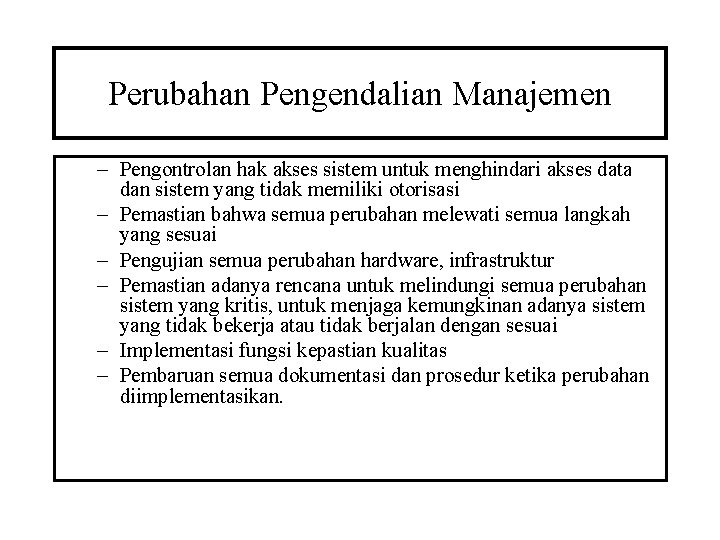 Perubahan Pengendalian Manajemen

– Pengontrolan hak akses sistem untuk menghindari akses data dan sistem yang tidak memiliki otorisasi
– Pemastian bahwa semua perubahan melewati semua langkah yang sesuai
– Pengujian semua perubahan hardware, infrastruktur
– Pemastian adanya rencana untuk melindungi semua perubahan sistem yang kritis, untuk menjaga kemungkinan adanya sistem yang tidak bekerja atau tidak berjalan dengan sesuai
– Implementasi fungsi kepastian kualitas
– Pembaruan semua dokumentasi dan prosedur ketika perubahan diimplementasikan.